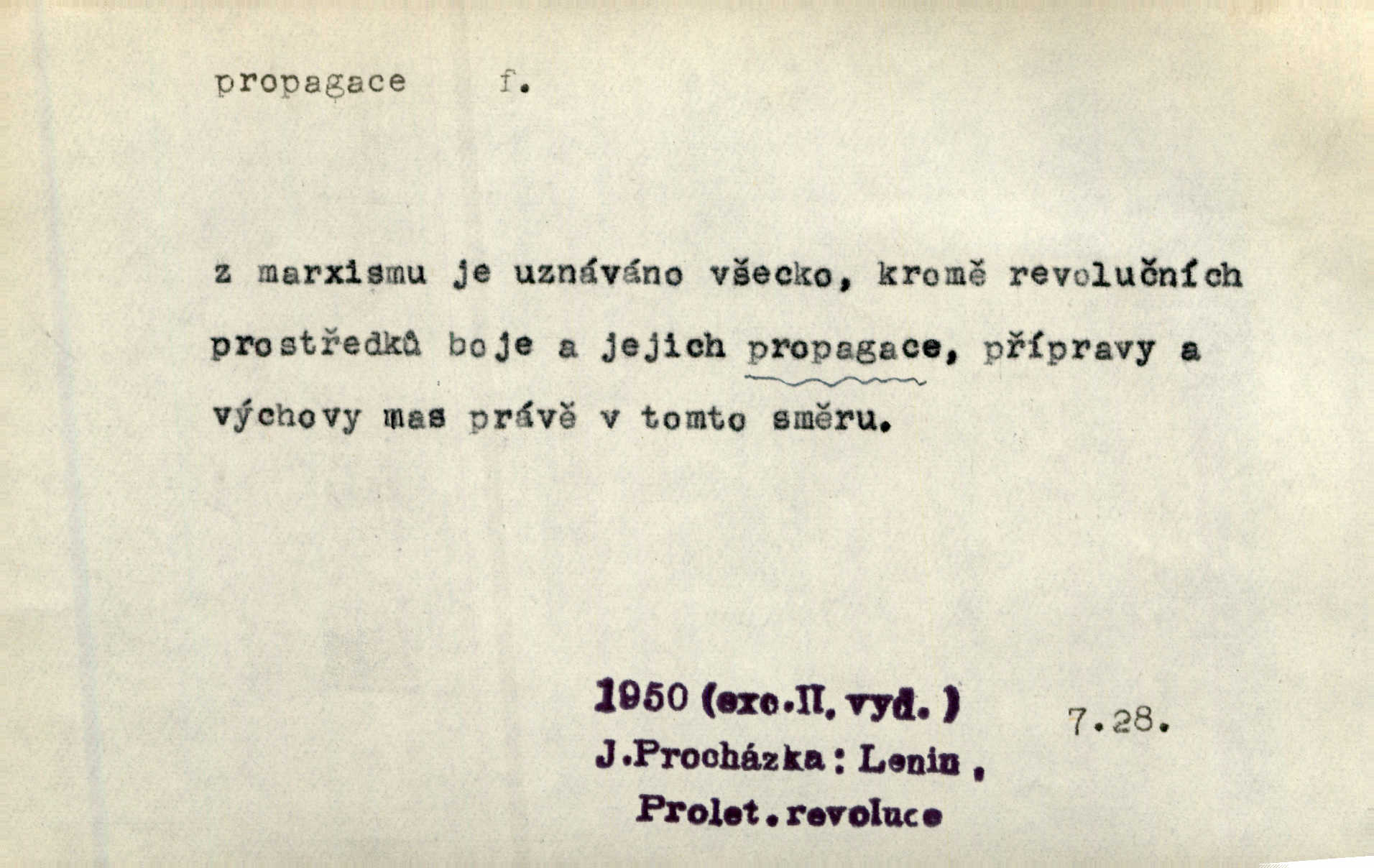 propagace f.

z marxismu je uznáváno všecko, kromě revolučních prostředků boje a jejich propagace, přípravy a výchovy mas právě v tomto směru.

1950 (exc.II. vyd.)
J.Procházka: Lenin,
Prolet.revoluce

7.28.